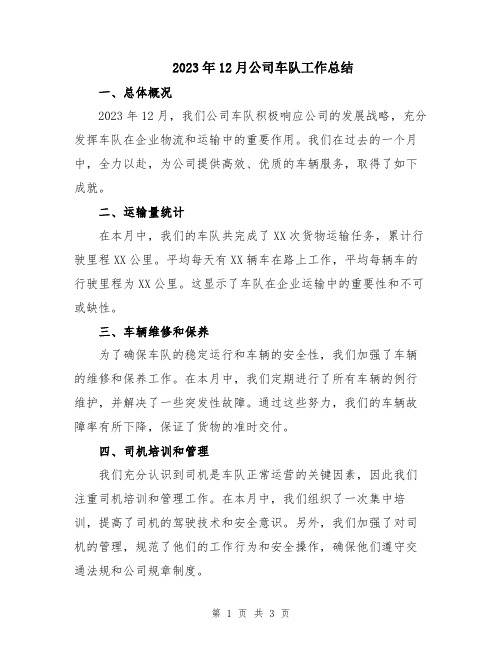 2023年12月公司车队工作总结

一、总体概况

2023年12月，我们公司车队积极响应公司的发展战略，充分发挥车队在企业物流和运输中的重要作用。我们在过去的一个月中，全力以赴，为公司提供高效、优质的车辆服务，取得了如下成就。

二、运输量统计

在本月中，我们的车队共完成了XX次货物运输任务，累计行驶里程XX公里。平均每天有XX辆车在路上工作，平均每辆车的行驶里程为XX公里。这显示了车队在企业运输中的重要性和不可或缺性。

三、车辆维修和保养

为了确保车队的稳定运行和车辆的安全性，我们加强了车辆的维修和保养工作。在本月中，我们定期进行了所有车辆的例行维护，并解决了一些突发性故障。通过这些努力，我们的车辆故障率有所下降，保证了货物的准时交付。

四、司机培训和管理

我们充分认识到司机是车队正常运营的关键因素，因此我们注重司机培训和管理工作。在本月中，我们组织了一次集中培训，提高了司机的驾驶技术和安全意识。另外，我们加强了对司机的管理，规范了他们的工作行为和安全操作，确保他们遵守交通法规和公司规章制度。

第 1 页 共 3 页